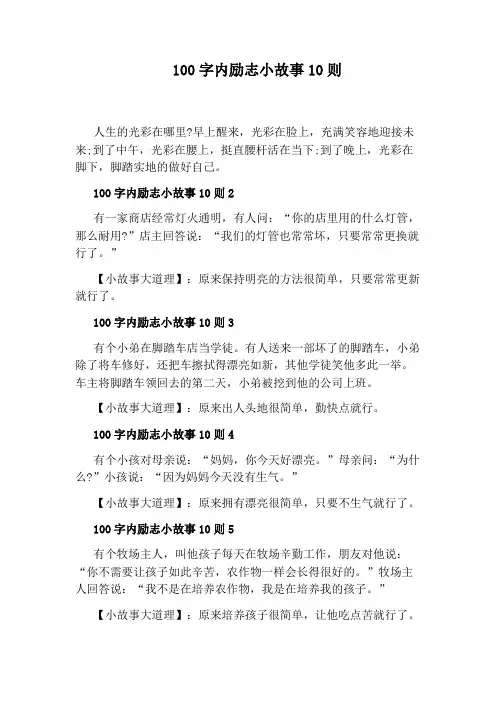 100 字内励志小故事 10 则

人生的光彩在哪里?早上醒来，光彩在脸上，充满笑容地迎接未来;到了中午，光彩在腰上，挺直腰杆活在当下;到了晚上，光彩在脚下，脚踏实地的做好自己。

100 字内励志小故事 10 则 2

有一家商店经常灯火通明，有人问：“你的店里用的什么灯管，那么耐用?”店主回答说：“我们的灯管也常常坏，只要常常更换就行了。”

【小故事大道理】：原来保持明亮的方法很简单，只要常常更新就行了。

100 字内励志小故事 10 则 3

有个小弟在脚踏车店当学徒。有人送来一部坏了的脚踏车，小弟除了将车修好，还把车擦拭得漂亮如新，其他学徒笑他多此一举。车主将脚踏车领回去的第二天，小弟被挖到他的公司上班。

【小故事大道理】：原来出人头地很简单，勤快点就行。

100 字内励志小故事 10 则 4

有个小孩对母亲说：“妈妈，你今天好漂亮。”母亲问：“为什么?”小孩说：“因为妈妈今天没有生气。”

【小故事大道理】：原来拥有漂亮很简单，只要不生气就行了。

100 字内励志小故事 10 则 5

有个牧场主人，叫他孩子每天在牧场辛勤工作，朋友对他说：“你不需要让孩子如此辛苦，农作物一样会长得很好的。”牧场主人回答说：“我不是在培养农作物，我是在培养我的孩子。”

【小故事大道理】：原来培养孩子很简单，让他吃点苦就行了。